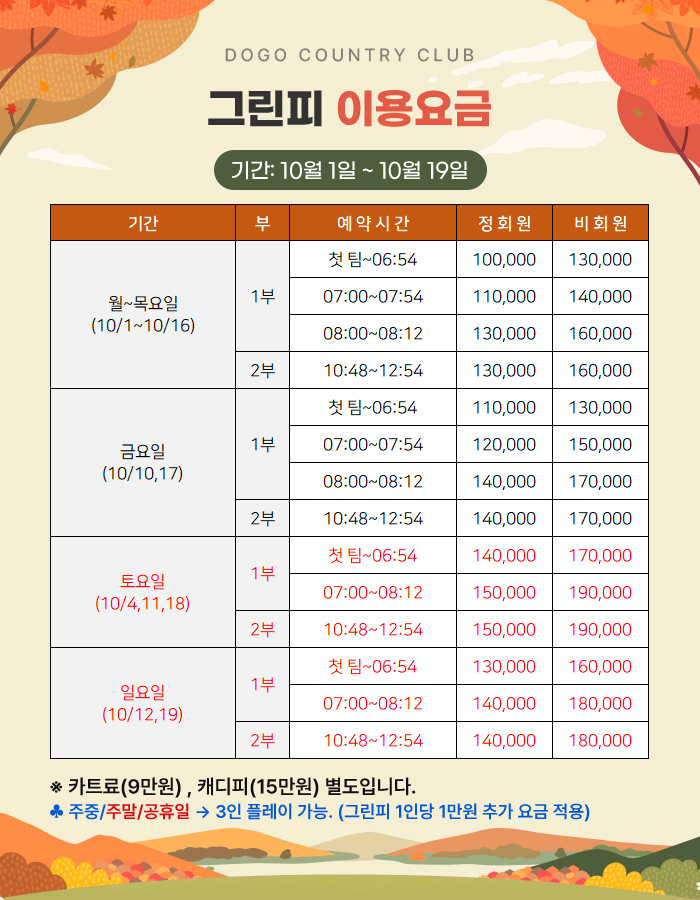 DOGO COUNTRY CLUB

그린피 이용요금

기간: 10월 1일 ~ 10월 19일

| 기간 | 부 | 예약시간 | 정회원 | 비회원 |
|---|---|---|---|---|
| 월~목요일 (10/1~10/16) | 1부 | 첫 팀~06:54 | 100,000 | 130,000 |
| | | 07:00~07:54 | 110,000 | 140,000 |
| | | 08:00~08:12 | 130,000 | 160,000 |
| | 2부 | 10:48~12:54 | 130,000 | 160,000 |
| 금요일 (10/10,17) | 1부 | 첫 팀~06:54 | 110,000 | 130,000 |
| | | 07:00~07:54 | 120,000 | 150,000 |
| | | 08:00~08:12 | 140,000 | 170,000 |
| | 2부 | 10:48~12:54 | 140,000 | 170,000 |
| 토요일 (10/4,11,18) | 1부 | 첫 팀~06:54 | 140,000 | 170,000 |
| | | 07:00~08:12 | 150,000 | 190,000 |
| | 2부 | 10:48~12:54 | 150,000 | 190,000 |
| 일요일 (10/12,19) | 1부 | 첫 팀~06:54 | 130,000 | 160,000 |
| | | 07:00~08:12 | 140,000 | 180,000 |
| | 2부 | 10:48~12:54 | 140,000 | 180,000 |

※ 카트료(9만원) , 캐디피(15만원) 별도입니다.
♣ 주중/주말/공휴일 → 3인 플레이 가능. (그린피 1인당 1만원 추가 요금 적용)